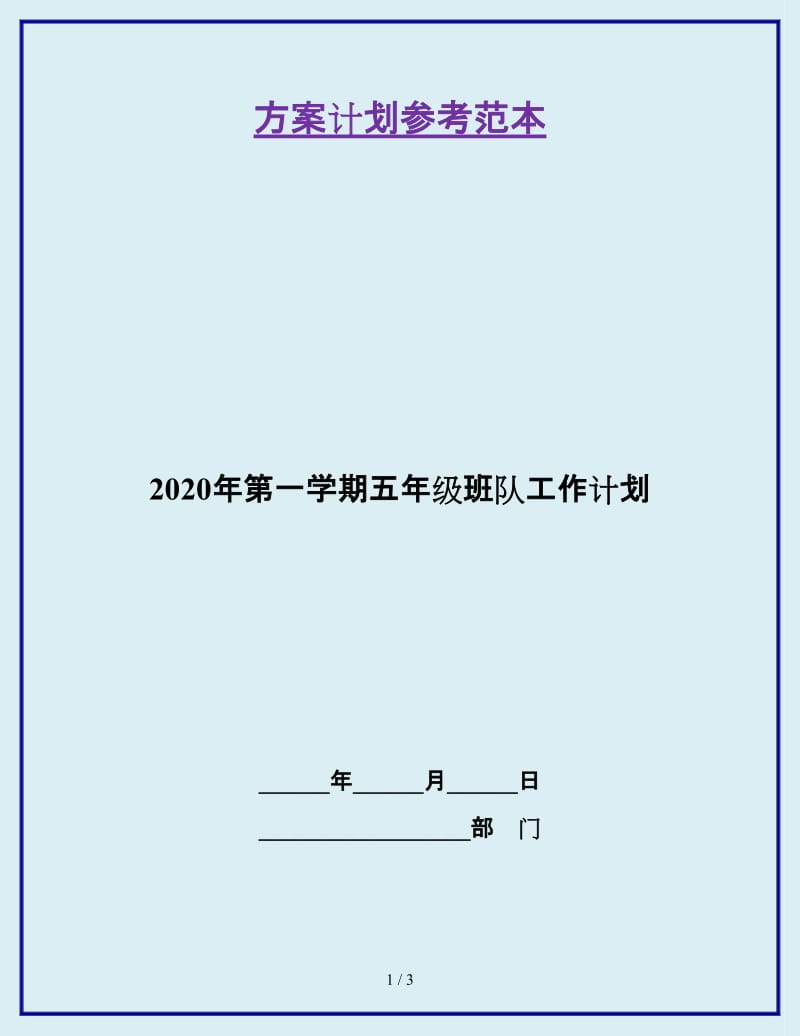 方案计划参考范本

2020年第一学期五年级班队工作计划

______年______月______日

__________________部　门

1 / 3